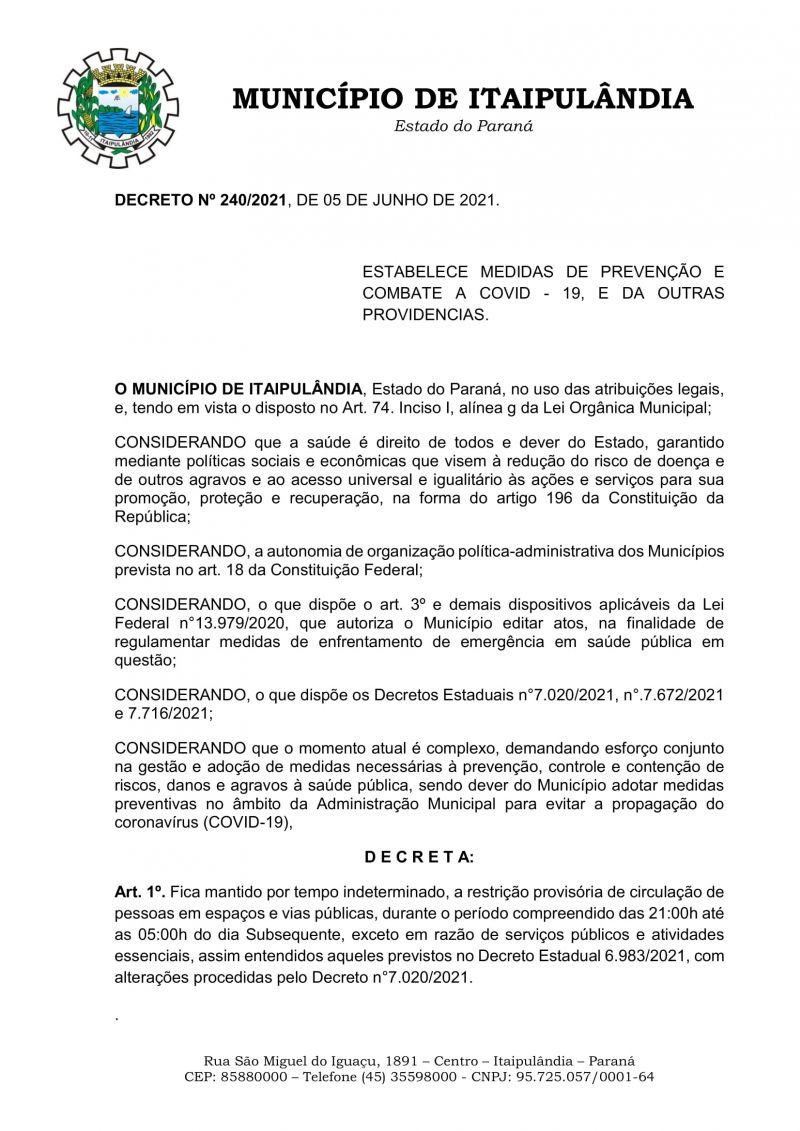 ITAIPULÂNDIA

MUNICÍPIO DE ITAIPULÂNDIA

Estado do Paraná

DECRETO Nº 240/2021, DE 05 DE JUNHO DE 2021.

ESTABELECE MEDIDAS DE PREVENÇÃO E COMBATE A COVID - 19, E DA OUTRAS PROVIDENCIAS.

O MUNICÍPIO DE ITAIPULÂNDIA, Estado do Paraná, no uso das atribuições legais, e, tendo em vista o disposto no Art. 74. Inciso I, alínea g da Lei Orgânica Municipal;

CONSIDERANDO que a saúde é direito de todos e dever do Estado, garantido mediante políticas sociais e econômicas que visem à redução do risco de doença e de outros agravos e ao acesso universal e igualitário às ações e serviços para sua promoção, proteção e recuperação, na forma do artigo 196 da Constituição da República;

CONSIDERANDO, a autonomia de organização política-administrativa dos Municípios prevista no art. 18 da Constituição Federal;

CONSIDERANDO, o que dispõe o art. 3º e demais dispositivos aplicáveis da Lei Federal n°13.979/2020, que autoriza o Município editar atos, na finalidade de regulamentar medidas de enfrentamento de emergência em saúde pública em questão;

CONSIDERANDO, o que dispõe os Decretos Estaduais n°7.020/2021, n°.7.672/2021 e 7.716/2021;

CONSIDERANDO que o momento atual é complexo, demandando esforço conjunto na gestão e adoção de medidas necessárias à prevenção, controle e contenção de riscos, danos e agravos à saúde pública, sendo dever do Município adotar medidas preventivas no âmbito da Administração Municipal para evitar a propagação do coronavírus (COVID-19),

D E C R E T A:

Art. 1º. Fica mantido por tempo indeterminado, a restrição provisória de circulação de pessoas em espaços e vias públicas, durante o período compreendido das 21:00h até as 05:00h do dia Subsequente, exceto em razão de serviços públicos e atividades essenciais, assim entendidos aqueles previstos no Decreto Estadual 6.983/2021, com alterações procedidas pelo Decreto n°7.020/2021.

.

Rua São Miguel do Iguaçu, 1891 – Centro – Itaipulândia – Paraná
CEP: 85880000 – Telefone (45) 35598000 - CNPJ: 95.725.057/0001-64